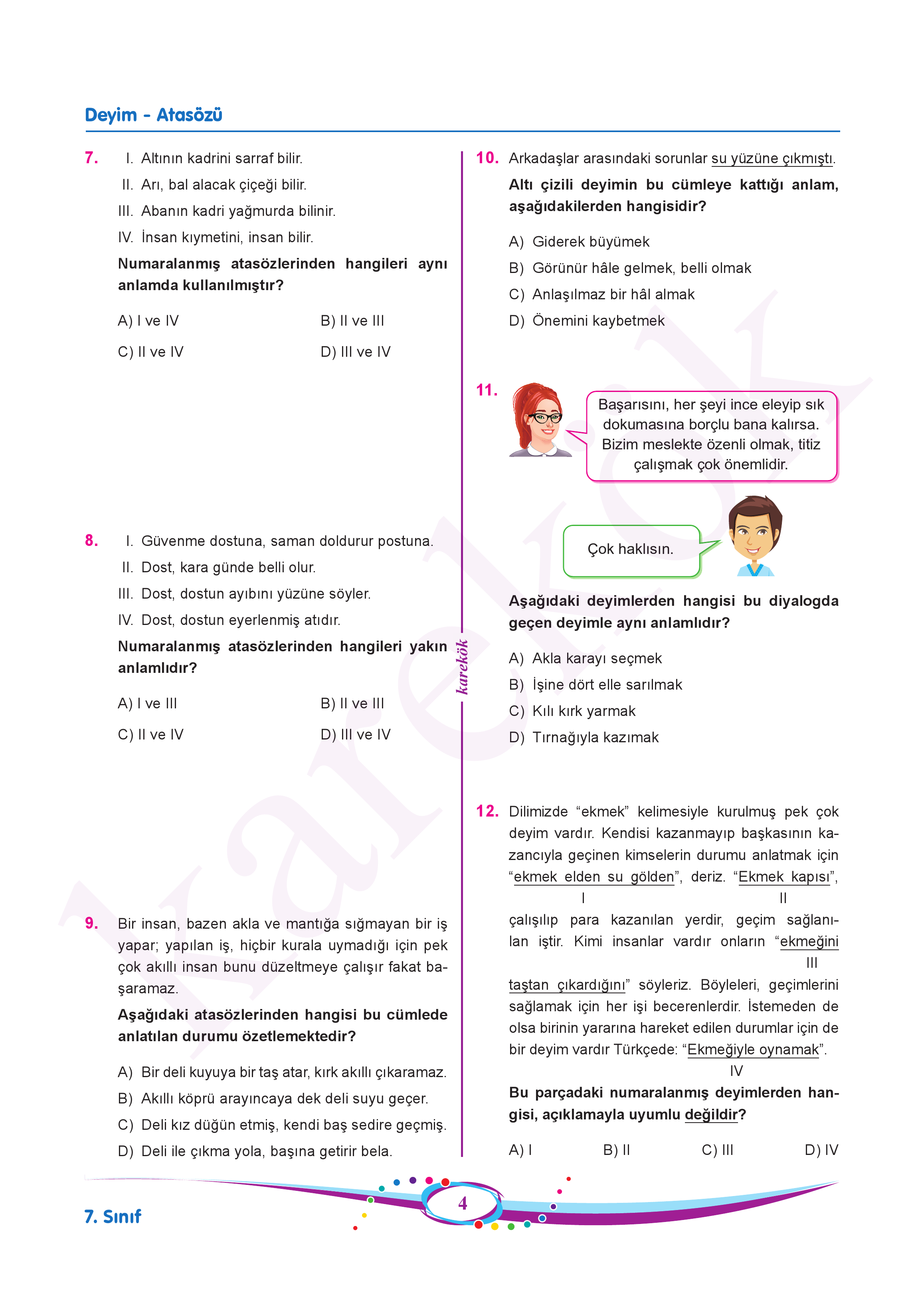 Deyim - Atasözü

7. I. Altının kadrini sarraf bilir.
II. Arı, bal alacak çiçeği bilir.
III. Abanın kadri yağmurda bilinir.
IV. İnsan kıymetini, insan bilir.

Numaralanmış atasözlerinden hangileri aynı anlamda kullanılmıştır?

A) I ve IV
B) II ve III
C) II ve IV
D) III ve IV

8. I. Güvenme dostuna, saman doldurur postuna.
II. Dost, kara günde belli olur.
III. Dost, dostun ayıbını yüzüne söyler.
IV. Dost, dostun eyerlenmiş atıdır.

Numaralanmış atasözlerinden hangileri yakın anlamlıdır?

A) I ve III
B) II ve III
C) II ve IV
D) III ve IV

9. Bir insan, bazen akla ve mantığa sığmayan bir iş yapar; yapılan iş, hiçbir kurala uymadığı için pek çok akıllı insan bunu düzeltmeye çalışır fakat başaramaz.

Aşağıdaki atasözlerinden hangisi bu cümlede anlatılan durumu özetlemektedir?

A) Bir deli kuyuya bir taş atar, kırk akıllı çıkaramaz.
B) Akıllı köprü arayıncaya dek deli suyu geçer.
C) Deli kız düğün etmiş, kendi baş sedire geçmiş.
D) Deli ile çıkma yola, başına getirir bela.

karekök

10. Arkadaşlar arasındaki sorunlar su yüzüne çıkmıştı.

Altı çizili deyimin bu cümleye kattığı anlam, aşağıdakilerden hangisidir?

A) Giderek büyümek
B) Görünür hâle gelmek, belli olmak
C) Anlaşılmaz bir hâl almak
D) Önemini kaybetmek

11. Başarısını, her şeyi ince eleyip sık dokumasına borçlu bana kalırsa. Bizim meslekte özenli olmak, titiz çalışmak çok önemlidir.

Çok haklısın.

Aşağıdaki deyimlerden hangisi bu diyalogda geçen deyimle aynı anlamlıdır?

A) Akla karayı seçmek
B) İşine dört elle sarılmak
C) Kılı kırk yarmak
D) Tırnağıyla kazımak

12. Dilimizde “ekmek” kelimesiyle kurulmuş pek çok deyim vardır. Kendisi kazanmayıp başkasının kazancıyla geçinen kimselerin durumu anlatmak için “ekmek elden su gölden”, deriz. “Ekmek kapısı”, çalışılıp para kazanılan yerdir, geçim sağlanılan iştir. Kimi insanlar vardır onların “ekmeğini taştan çıkardığını” söyleriz. Böyleleri, geçimlerini sağlamak için her işi becerenlerdir. İstemeden de olsa birinin yararına hareket edilen durumlar için de bir deyim vardır Türkçede: “Ekmeğiyle oynamak”.
I II III IV

Bu parçadaki numaralanmış deyimlerden hangisi, açıklamayla uyumlu değildir?

A) I
B) II
C) III
D) IV

7. Sınıf
4